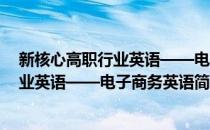 新核心高职行业英语——电
业英语——电子商务英语简